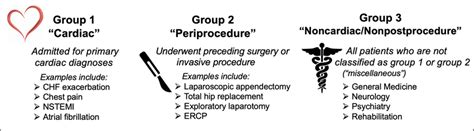 Group 1
"Cardiac"

Admitted for primary cardiac diagnoses

Examples include:
➢ CHF exacerbation
➢ Chest pain
➢ NSTEMI
➢ Atrial fibrillation

Group 2
"Periprocedure"

Underwent preceding surgery or invasive procedure

Examples include:
➢ Laparoscopic appendectomy
➢ Total hip replacement
➢ Exploratory laparotomy
➢ ERCP

Group 3
"Noncardiac/Nonpostprocedure"

All patients who are not classified as group 1 or group 2
("miscellaneous")

➢ General Medicine
➢ Neurology
➢ Psychiatry
➢ Rehabilitation